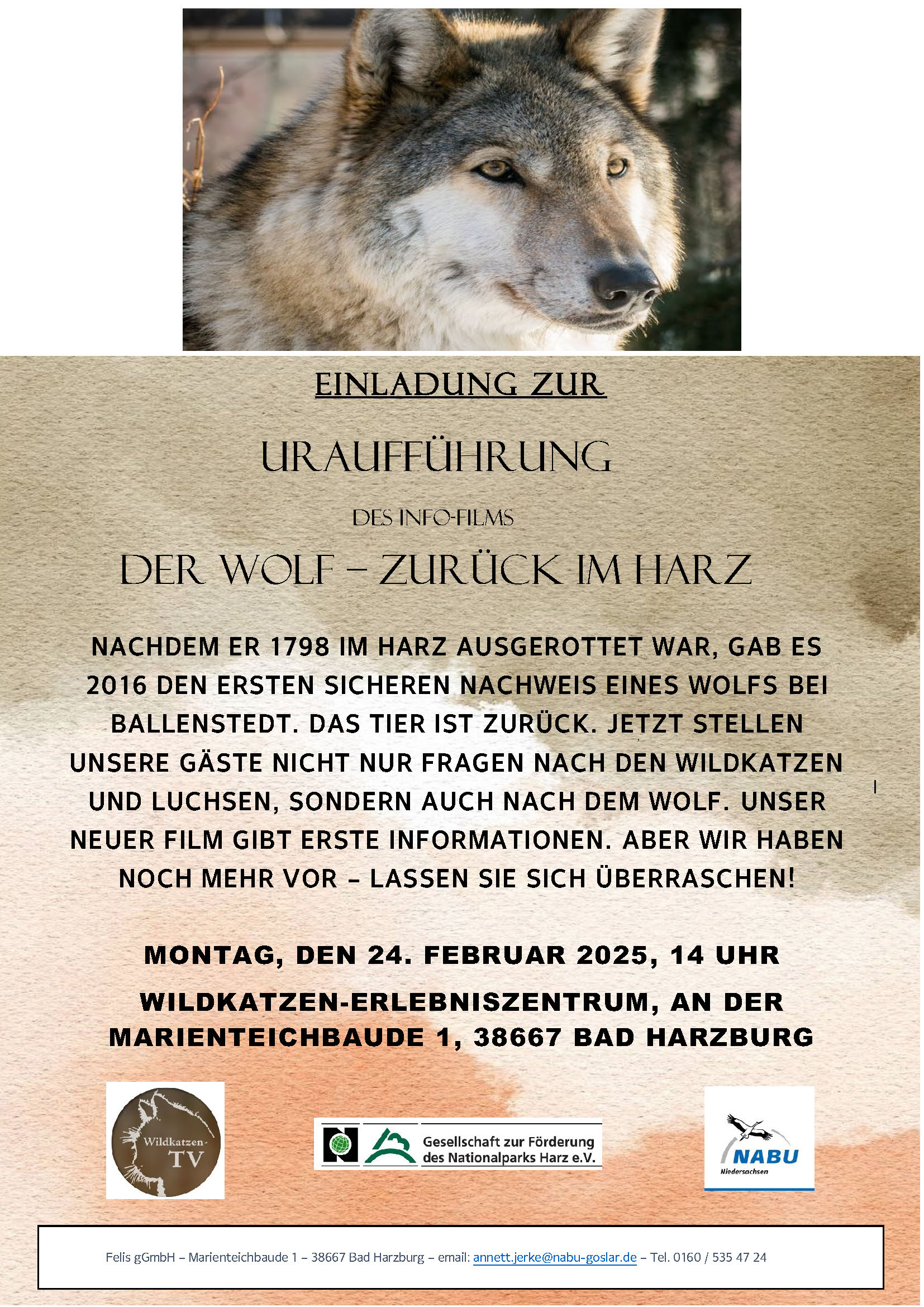 EINLADUNG ZUR

URAUFFÜHRUNG

DES INFO-FILMS

DER WOLF – ZURÜCK IM HARZ

NACHDEM ER 1798 IM HARZ AUSGEROTTET WAR, GAB ES 2016 DEN ERSTEN SICHEREN NACHWEIS EINES WOLFS BEI BALLENSTEDT. DAS TIER IST ZURÜCK. JETZT STELLEN UNSERE GÄSTE NICHT NUR FRAGEN NACH DEN WILDKATZEN UND LUCHSEN, SONDERN AUCH NACH DEM WOLF. UNSER NEUER FILM GIBT ERSTE INFORMATIONEN. ABER WIR HABEN NOCH MEHR VOR – LASSEN SIE SICH ÜBERRASCHEN!

MONTAG, DEN 24. FEBRUAR 2025, 14 UHR

WILDKATZEN-ERLEBNISZENTRUM, AN DER MARIENTEICHBAUDE 1, 38667 BAD HARZBURG

Wildkatzen-TV

Gesellschaft zur Förderung des Nationalparks Harz e.V.

NABU Niedersachsen

Felis gGmbH – Marienteichbaude 1 – 38667 Bad Harzburg – email: annett.jerke@nabu-goslar.de – Tel. 0160 / 535 47 24